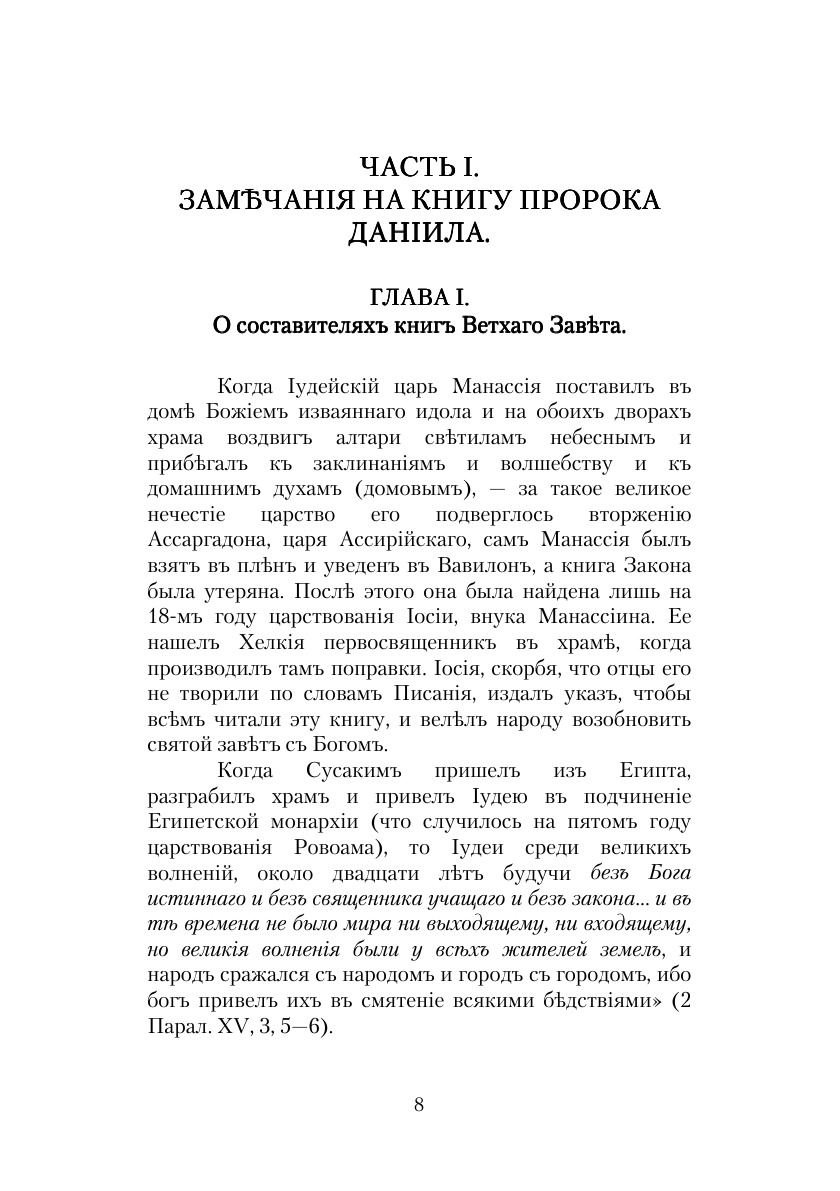 ЧАСТЬ I.
ЗАМѢЧАНІЯ НА КНИГУ ПРОРОКА ДАНІИЛА.

ГЛАВА I.
О составителяхъ книгъ Ветхаго Завѣта.

Когда Іудейскій царь Манассія поставилъ въ домѣ Божіемъ изваяннаго идола и на обоихъ дворахъ храма воздвигъ алтари свѣтиламъ небеснымъ и прибѣгалъ къ заклинаніямъ и волшебству и къ домашнимъ духамъ (домовымъ), — за такое великое нечестіе царство его подверглось вторженію Ассаргадона, царя Ассирійскаго, самъ Манассія былъ взятъ въ плѣнъ и уведенъ въ Вавилонъ, а книга Закона была утеряна. Послѣ этого она была найдена лишь на 18-мъ году царствованія Іосіи, внука Манассіина. Ее нашелъ Хелкія первосвященникъ въ храмѣ, когда производилъ тамъ поправки. Іосія, скорбя, что отцы его не творили по словамъ Писанія, издалъ указъ, чтобы всѣмъ читали эту книгу, и велѣлъ народу возобновить святой завѣтъ съ Богомъ.

Когда Сусакимъ пришелъ изъ Египта, разграбилъ храмъ и привелъ Іудею въ подчиненіе Египетской монархіи (что случилось на пятомъ году царствованія Ровоама), то Іудеи среди великихъ волненій, около двадцати лѣтъ будучи безъ Бога истиннаго и безъ священника учащаго и безъ закона... и въ тѣ времена не было мира ни выходящему, ни входящему, но великія волненія были у всѣхъ жителей земель, и народъ сражался съ народомъ и городъ съ городомъ, ибо богъ привелъ ихъ въ смятеніе всякими бѣдствіями» (2 Парал. XV, 3, 5—6).

8